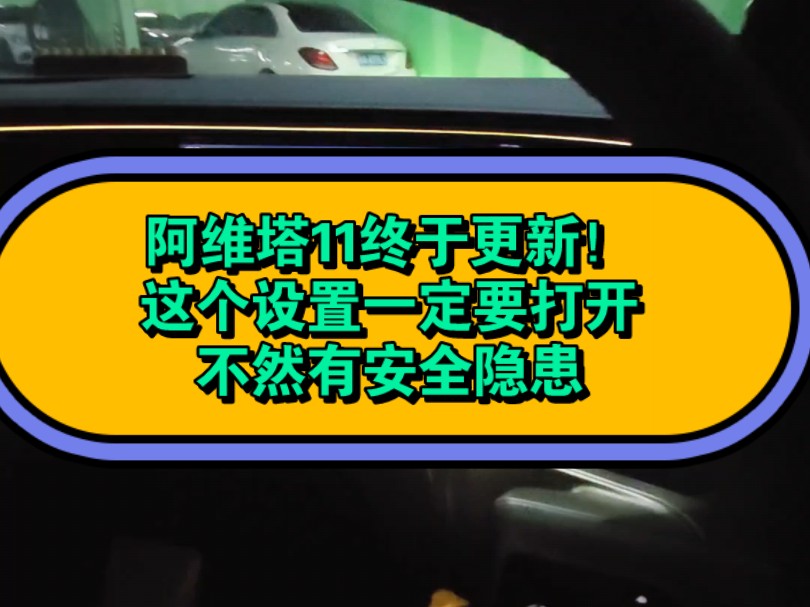 阿维塔11终于更新!
这个设置一定要打开
不然有安全隐患